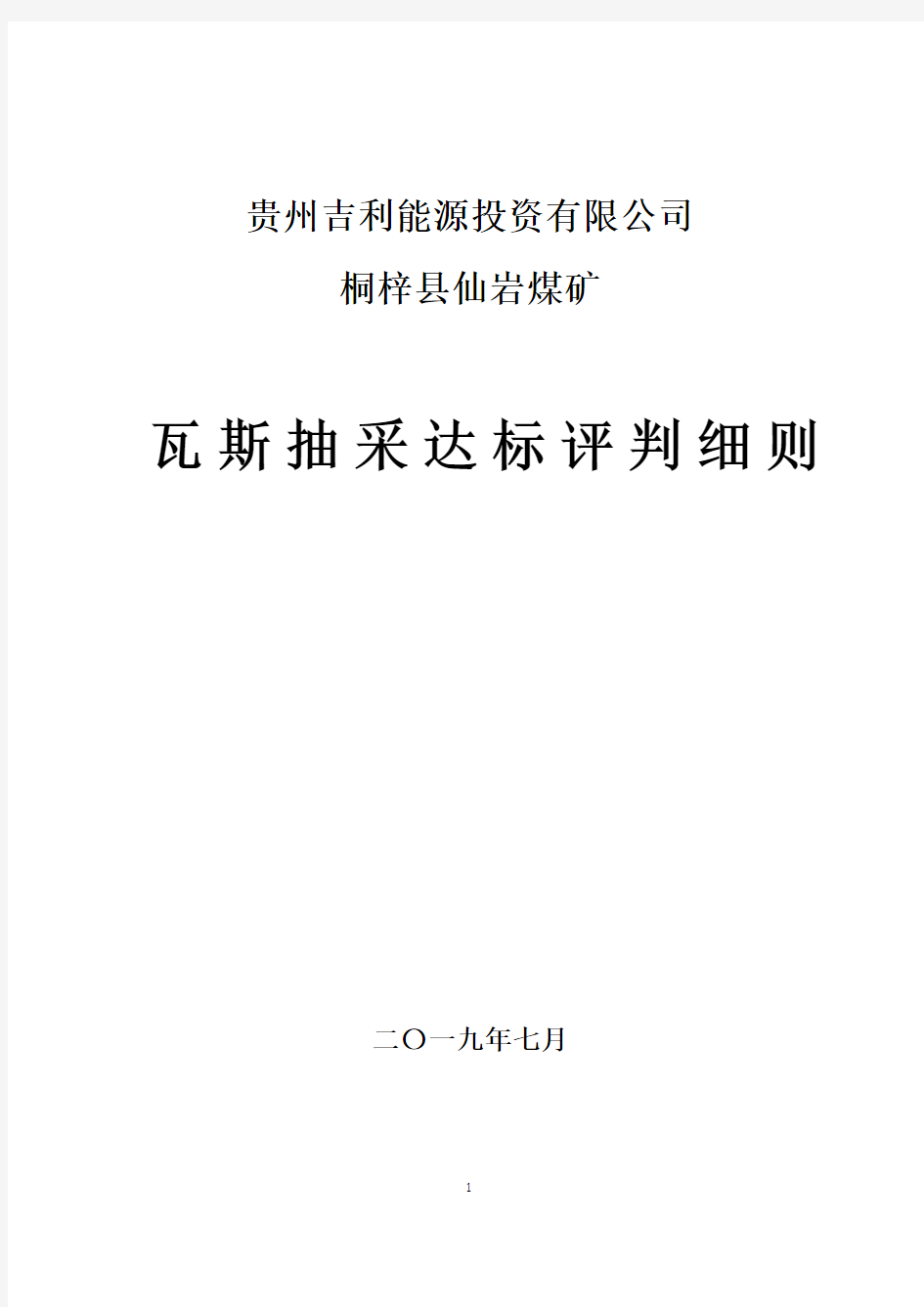 贵州吉利能源投资有限公司

桐梓县仙岩煤矿

瓦斯抽采达标评判细则

二〇一九年七月

1